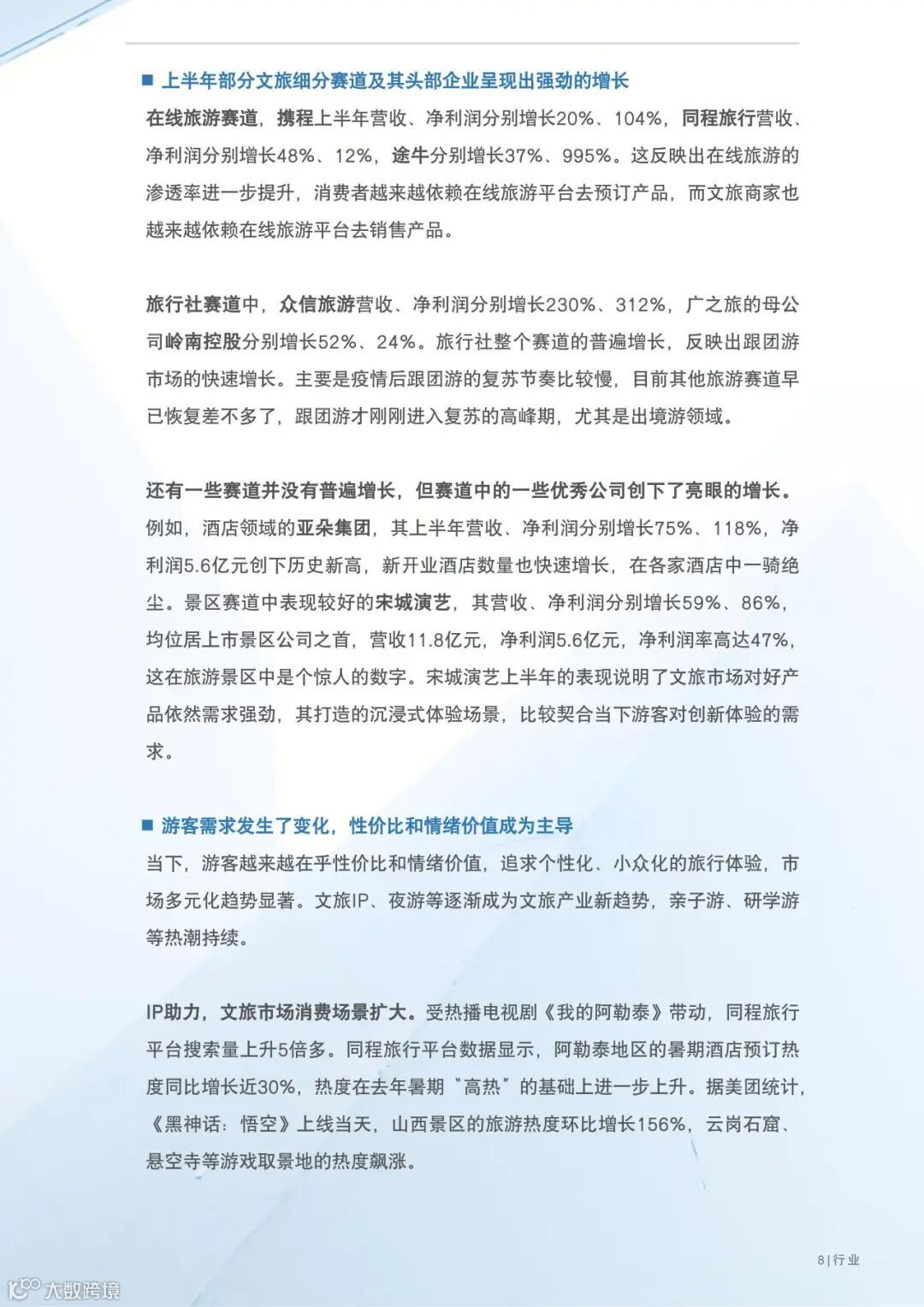 ■ 上半年部分文旅细分赛道及其头部企业呈现出强劲的增长

在线旅游赛道，携程上半年营收、净利润分别增长20%、104%，同程旅行营收、净利润分别增长48%、12%，途牛分别增长37%、995%。这反映出在线旅游的渗透率进一步提升，消费者越来越依赖在线旅游平台去预订产品，而文旅商家也越来越依赖在线旅游平台去销售产品。

旅行社赛道中，众信旅游营收、净利润分别增长230%、312%，广之旅的母公司岭南控股分别增长52%、24%。旅行社整个赛道的普遍增长，反映出跟团游市场的快速增长。主要是疫情后跟团游的复苏节奏比较慢，目前其他旅游赛道早已恢复差不多了，跟团游才刚刚进入复苏的高峰期，尤其是出境游领域。

还有一些赛道并没有普遍增长，但赛道中的一些优秀公司创下了亮眼的增长。例如，酒店领域的亚朵集团，其上半年营收、净利润分别增长75%、118%，净利润5.6亿元创下历史新高，新开业酒店数量也快速增长，在各家酒店中一骑绝尘。景区赛道中表现较好的宋城演艺，其营收、净利润分别增长59%、86%，均位居上市景区公司之首，营收11.8亿元，净利润5.6亿元，净利润率高达47%，这在旅游景区中是个惊人的数字。宋城演艺上半年的表现说明了文旅市场对好产品依然需求强劲，其打造的沉浸式体验场景，比较契合当下游客对创新体验的需求。

■ 游客需求发生了变化，性价比和情绪价值成为主导

当下，游客越来越在乎性价比和情绪价值，追求个性化、小众化的旅行体验，市场多元化趋势显著。文旅IP、夜游等逐渐成为文旅产业新趋势，亲子游、研学游等热潮持续。

IP助力，文旅市场消费场景扩大。受热播电视剧《我的阿勒泰》带动，同程旅行平台搜索量上升5倍多。同程旅行平台数据显示，阿勒泰地区的暑期酒店预订热度同比增长近30%，热度在去年暑期“高热”的基础上进一步上升。据美团统计，《黑神话：悟空》上线当天，山西景区的旅游热度环比增长156%，云岗石窟、悬空寺等游戏取景地的热度飙涨。

8 | 行业

大数跨境